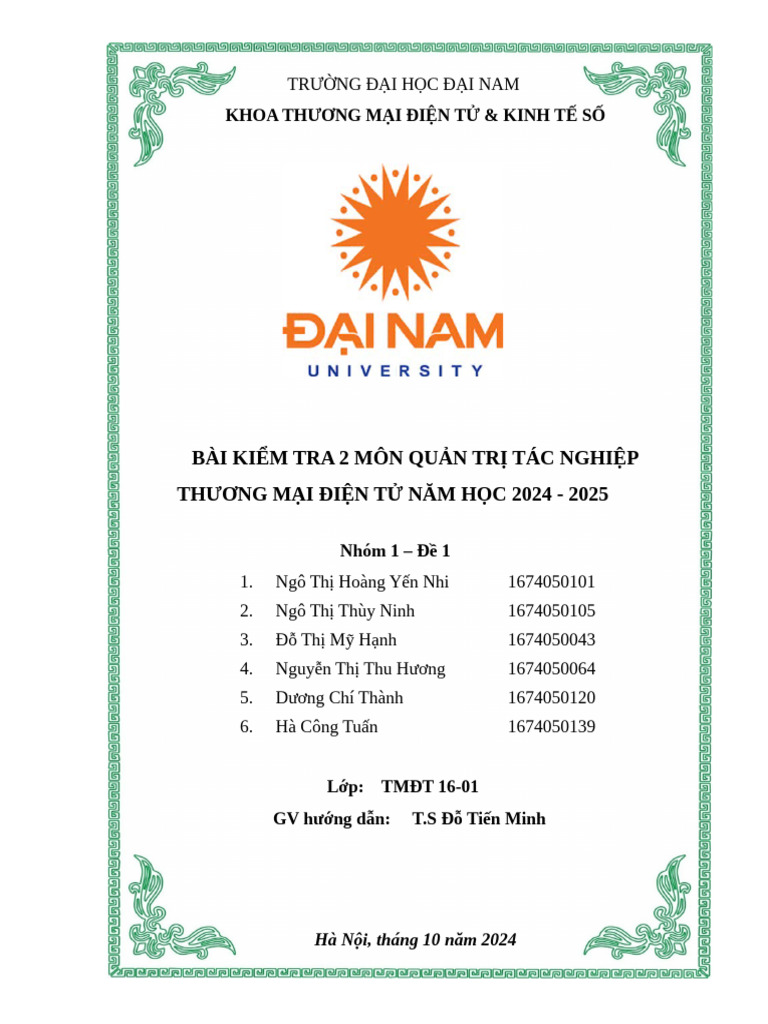 TRƯỜNG ĐẠI HỌC ĐẠI NAM
KHOA THƯƠNG MẠI ĐIỆN TỬ & KINH TẾ SỐ

ĐẠI NAM
UNIVERSITY

BÀI KIỂM TRA 2 MÔN QUẢN TRỊ TÁC NGHIỆP THƯƠNG MẠI ĐIỆN TỬ NĂM HỌC 2024 - 2025

Nhóm 1 – Đề 1

1. Ngô Thị Hoàng Yến Nhi 1674050101
2. Ngô Thị Thùy Ninh 1674050105
3. Đỗ Thị Mỹ Hạnh 1674050043
4. Nguyễn Thị Thu Hương 1674050064
5. Dương Chí Thành 1674050120
6. Hà Công Tuấn 1674050139

Lớp: TMĐT 16-01
GV hướng dẫn: T.S Đỗ Tiến Minh

Hà Nội, tháng 10 năm 2024